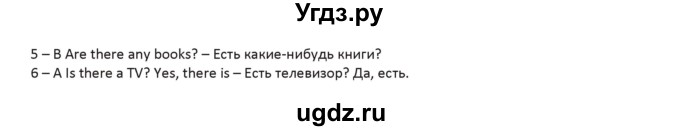 Угдз.ру

5 – B Are there any books? – Есть какие-нибудь книги?
6 – A Is there a TV? Yes, there is – Есть телевизор? Да, есть.

ugdz.ru